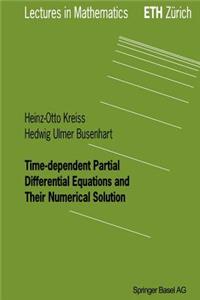 Lectures in Mathematics ETH Zürich

Heinz-Otto Kreiss
Hedwig Ulmer Busenhart

Time-dependent Partial Differential Equations and Their Numerical Solution

Springer Basel AG